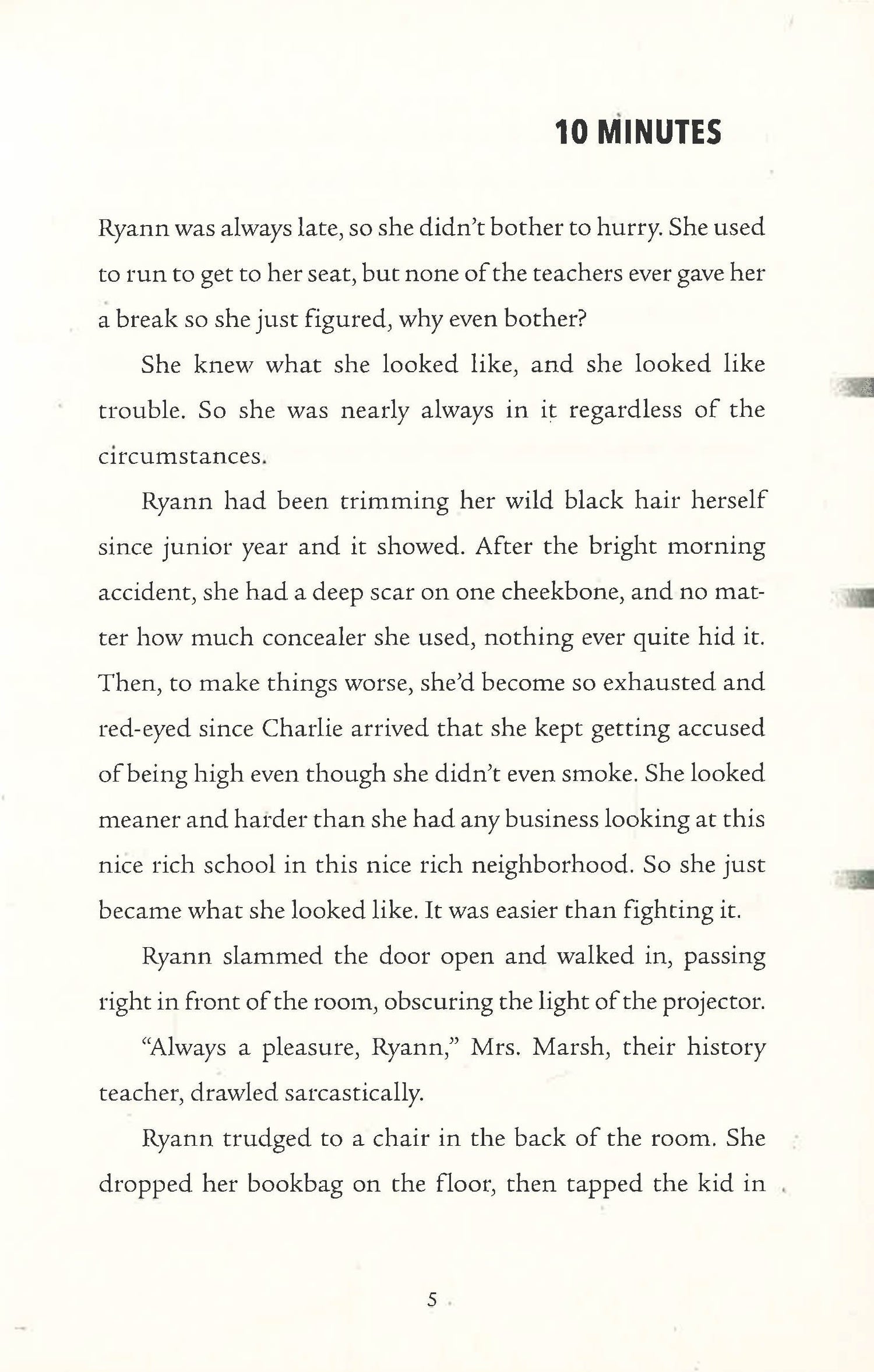 10 MINUTES

Ryann was always late, so she didn't bother to hurry. She used to run to get to her seat, but none of the teachers ever gave her a break so she just figured, why even bother?

She knew what she looked like, and she looked like trouble. So she was nearly always in it regardless of the circumstances.

Ryann had been trimming her wild black hair herself since junior year and it showed. After the bright morning accident, she had a deep scar on one cheekbone, and no matter how much concealer she used, nothing ever quite hid it. Then, to make things worse, she'd become so exhausted and red-eyed since Charlie arrived that she kept getting accused of being high even though she didn't even smoke. She looked meaner and harder than she had any business looking at this nice rich school in this nice rich neighborhood. So she just became what she looked like. It was easier than fighting it.

Ryann slammed the door open and walked in, passing right in front of the room, obscuring the light of the projector.

"Always a pleasure, Ryann," Mrs. Marsh, their history teacher, drawled sarcastically.

Ryann trudged to a chair in the back of the room. She dropped her bookbag on the floor, then tapped the kid in

5